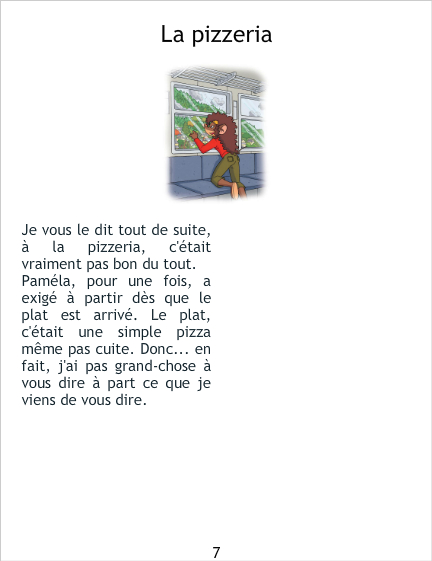 La pizzeria

Je vous le dit tout de suite, à la pizzeria, c'était vraiment pas bon du tout.
Paméla, pour une fois, a exigé à partir dès que le plat est arrivé. Le plat, c'était une simple pizza même pas cuite. Donc... en fait, j'ai pas grand-chose à vous dire à part ce que je viens de vous dire.

7